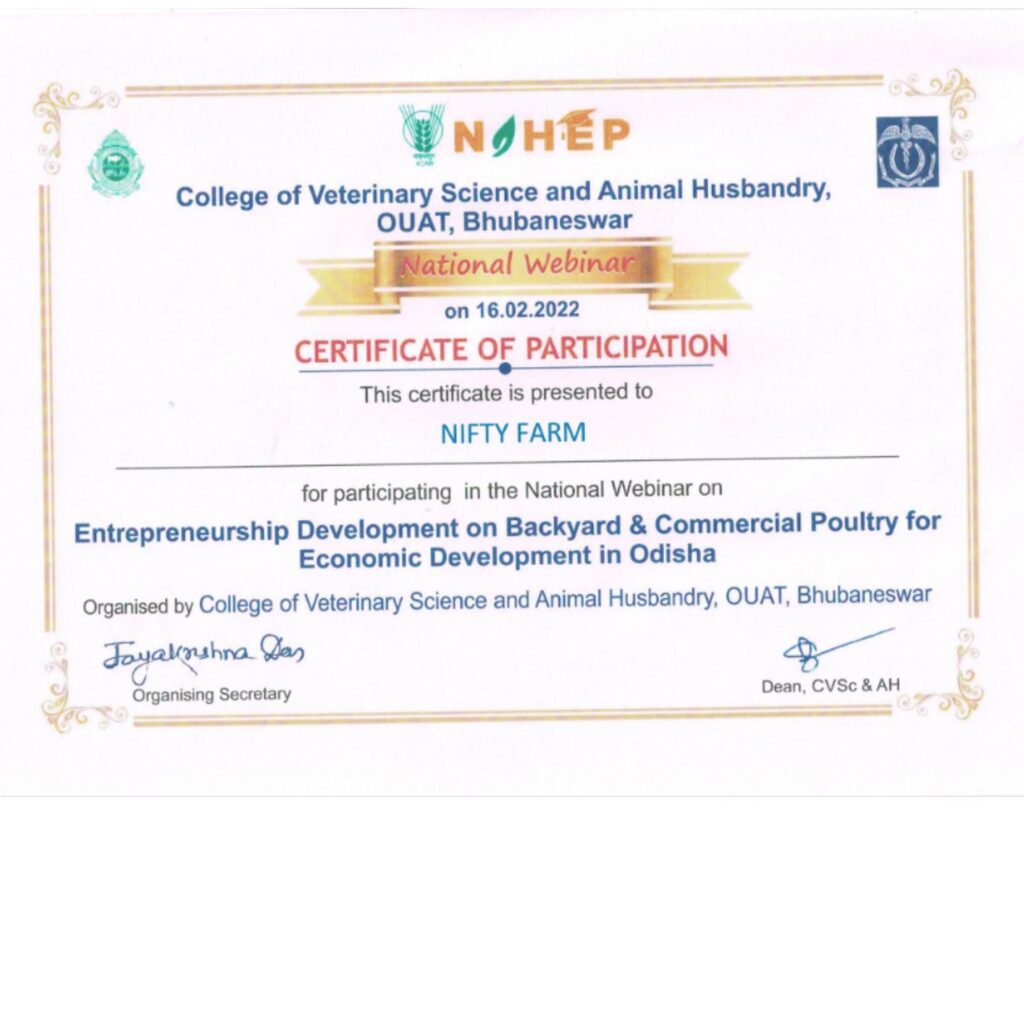 NAHEP

College of Veterinary Science and Animal Husbandry, OUAT, Bhubaneswar

National Webinar

on 16.02.2022

CERTIFICATE OF PARTICIPATION

This certificate is presented to

NIFTY FARM

for participating in the National Webinar on

Entrepreneurship Development on Backyard & Commercial Poultry for Economic Development in Odisha

Organised by College of Veterinary Science and Animal Husbandry, OUAT, Bhubaneswar

Jayakrishna Das
Organising Secretary

Dean, CVSc & AH